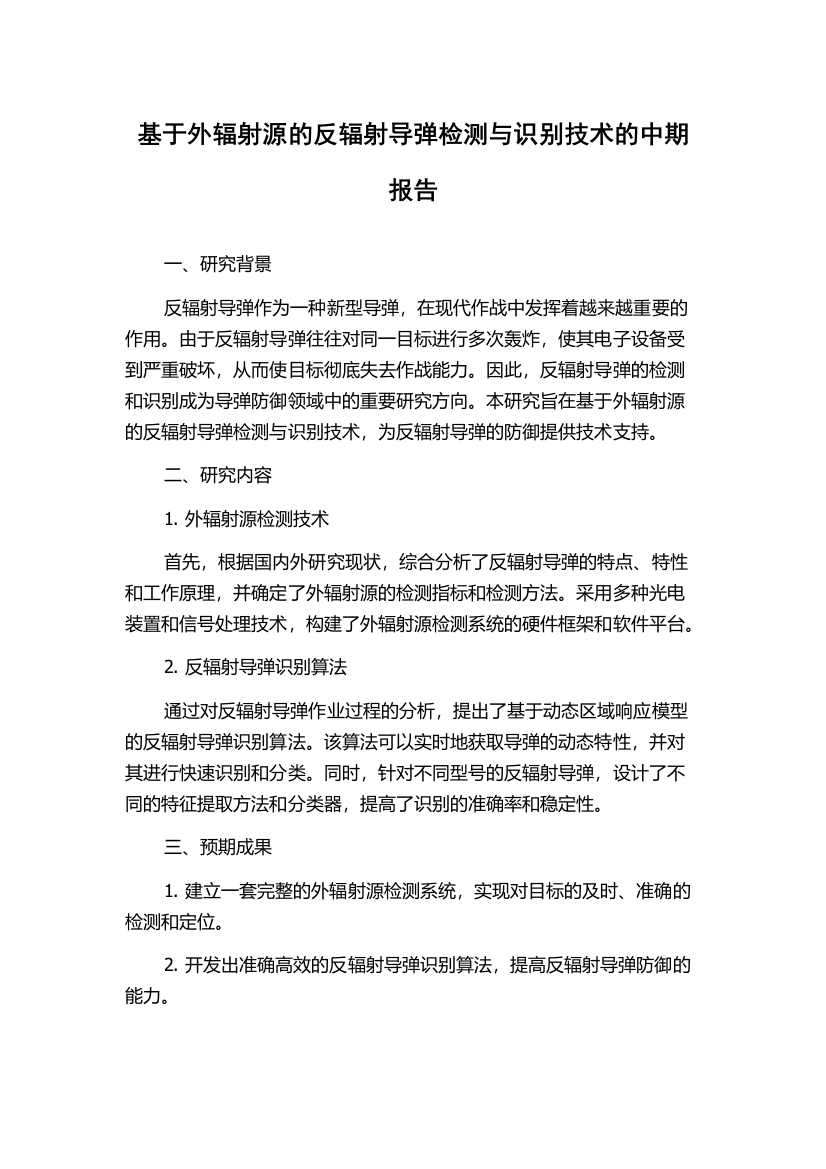 基于外辐射源的反辐射导弹检测与识别技术的中期报告

一、研究背景

反辐射导弹作为一种新型导弹，在现代作战中发挥着越来越重要的作用。由于反辐射导弹往往对同一目标进行多次轰炸，使其电子设备受到严重破坏，从而使目标彻底失去作战能力。因此，反辐射导弹的检测和识别成为导弹防御领域中的重要研究方向。本研究旨在基于外辐射源的反辐射导弹检测与识别技术，为反辐射导弹的防御提供技术支持。

二、研究内容

1. 外辐射源检测技术

首先，根据国内外研究现状，综合分析了反辐射导弹的特点、特性和工作原理，并确定了外辐射源的检测指标和检测方法。采用多种光电装置和信号处理技术，构建了外辐射源检测系统的硬件框架和软件平台。

2. 反辐射导弹识别算法

通过对反辐射导弹作业过程的分析，提出了基于动态区域响应模型的反辐射导弹识别算法。该算法可以实时地获取导弹的动态特性，并对其进行快速识别和分类。同时，针对不同型号的反辐射导弹，设计了不同的特征提取方法和分类器，提高了识别的准确率和稳定性。

三、预期成果

1. 建立一套完整的外辐射源检测系统，实现对目标的及时、准确的检测和定位。

2. 开发出准确高效的反辐射导弹识别算法，提高反辐射导弹防御的能力。